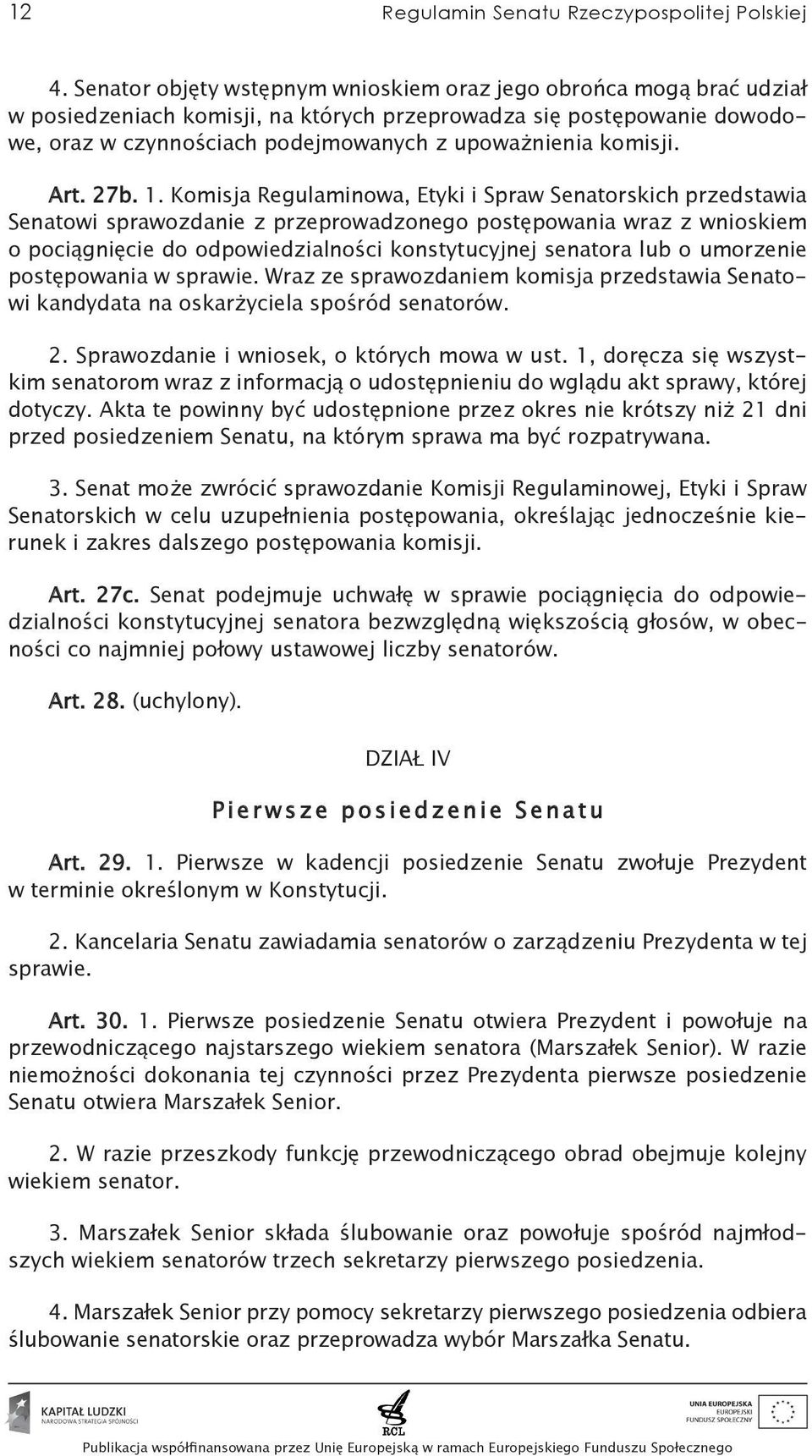 12 Regulamin Senatu Rzeczypospolitej Polskiej

4. Senator objęty wstępnym wnioskiem oraz jego obrońca mogą brać udział w posiedzeniach komisji, na których przeprowadza się postępowanie dowodowe, oraz w czynnościach podejmowanych z upoważnienia komisji.

Art. 27b. 1. Komisja Regulaminowa, Etyki i Spraw Senatorskich przedstawia Senatowi sprawozdanie z przeprowadzonego postępowania wraz z wnioskiem o pociągnięcie do odpowiedzialności konstytucyjnej senatora lub o umorzenie postępowania w sprawie. Wraz ze sprawozdaniem komisja przedstawia Senatowi kandydata na oskarżyciela spośród senatorów.

2. Sprawozdanie i wniosek, o których mowa w ust. 1, doręcza się wszystkim senatorom wraz z informacją o udostępnieniu do wglądu akt sprawy, której dotyczy. Akta te powinny być udostępnione przez okres nie krótszy niż 21 dni przed posiedzeniem Senatu, na którym sprawa ma być rozpatrywana.

3. Senat może zwrócić sprawozdanie Komisji Regulaminowej, Etyki i Spraw Senatorskich w celu uzupełnienia postępowania, określając jednocześnie kierunek i zakres dalszego postępowania komisji.

Art. 27c. Senat podejmuje uchwałę w sprawie pociągnięcia do odpowiedzialności konstytucyjnej senatora bezwzględną większością głosów, w obecności co najmniej połowy ustawowej liczby senatorów.

Art. 28. (uchylony).

DZIAŁ IV

Pierwsze posiedzenie Senatu

Art. 29. 1. Pierwsze w kadencji posiedzenie Senatu zwołuje Prezydent w terminie określonym w Konstytucji.

2. Kancelaria Senatu zawiadamia senatorów o zarządzeniu Prezydenta w tej sprawie.

Art. 30. 1. Pierwsze posiedzenie Senatu otwiera Prezydent i powołuje na przewodniczącego najstarszego wiekiem senatora (Marszałek Senior). W razie niemożności dokonania tej czynności przez Prezydenta pierwsze posiedzenie Senatu otwiera Marszałek Senior.

2. W razie przeszkody funkcję przewodniczącego obrad obejmuje kolejny wiekiem senator.

3. Marszałek Senior składa ślubowanie oraz powołuje spośród najmłodszych wiekiem senatorów trzech sekretarzy pierwszego posiedzenia.

4. Marszałek Senior przy pomocy sekretarzy pierwszego posiedzenia odbiera ślubowanie senatorskie oraz przeprowadza wybór Marszałka Senatu.

KAPITAŁ LUDZKI
NARODOWA STRATEGIA SPÓJNOŚCI
RCL
UNIA EUROPEJSKA
EUROPEJSKI
FUNDUSZ SPOŁECZNY
Publikacja współfinansowana przez Unię Europejską w ramach Europejskiego Funduszu Społecznego